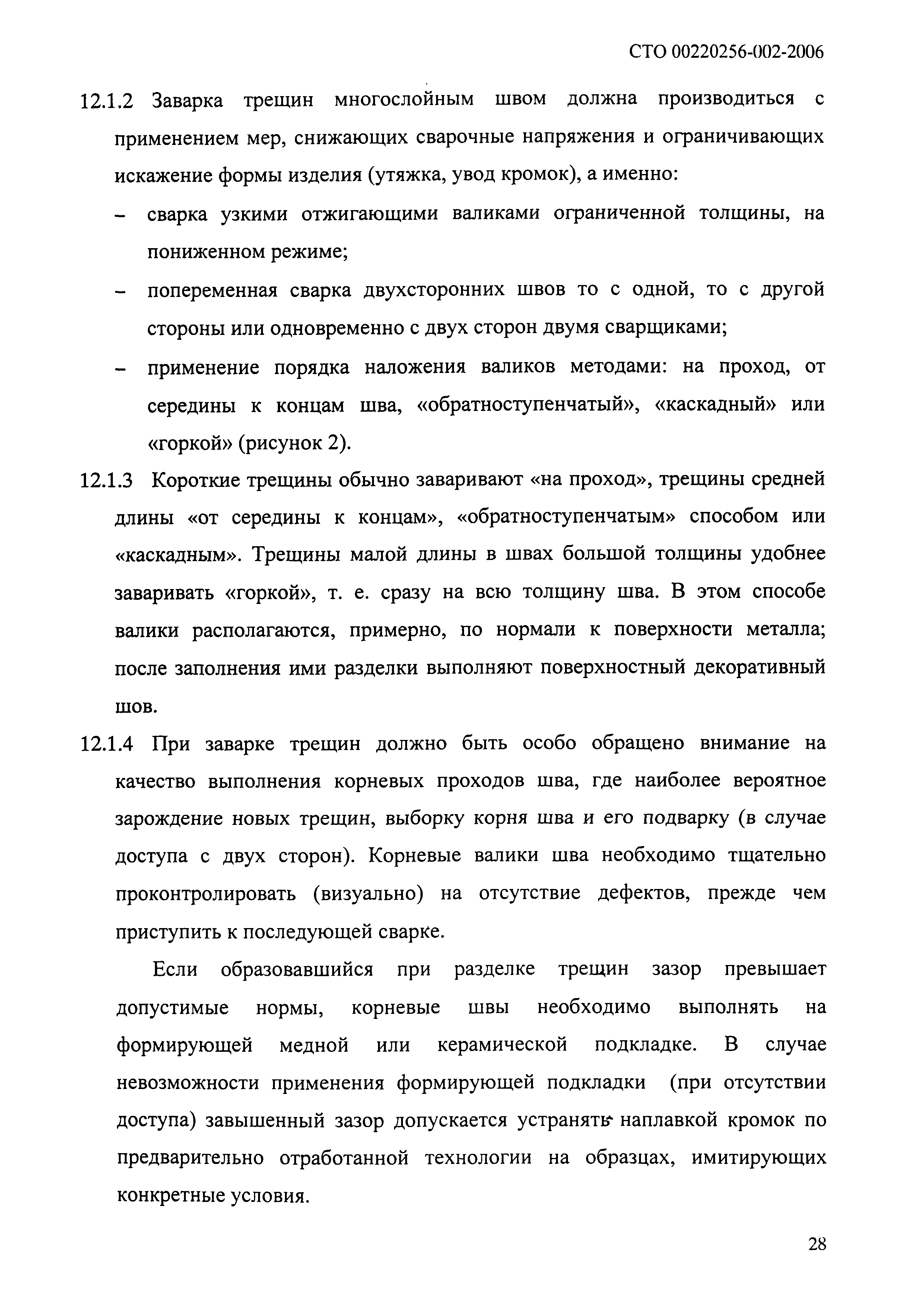 СТО 00220256-002-2006

12.1.2 Заварка трещин многослойным швом должна производиться с применением мер, снижающих сварочные напряжения и ограничивающих искажение формы изделия (утяжка, увод кромок), а именно:

– сварка узкими отжигающими валиками ограниченной толщины, на пониженном режиме;

– попеременная сварка двухсторонних швов то с одной, то с другой стороны или одновременно с двух сторон двумя сварщиками;

– применение порядка наложения валиков методами: на проход, от середины к концам шва, «обратноступенчатый», «каскадный» или «горкой» (рисунок 2).

12.1.3 Короткие трещины обычно заваривают «на проход», трещины средней длины «от середины к концам», «обратноступенчатым» способом или «каскадным». Трещины малой длины в швах большой толщины удобнее заваривать «горкой», т. е. сразу на всю толщину шва. В этом способе валики располагаются, примерно, по нормали к поверхности металла; после заполнения ими разделки выполняют поверхностный декоративный шов.

12.1.4 При заварке трещин должно быть особо обращено внимание на качество выполнения корневых проходов шва, где наиболее вероятное зарождение новых трещин, выборку корня шва и его подварку (в случае доступа с двух сторон). Корневые валики шва необходимо тщательно проконтролировать (визуально) на отсутствие дефектов, прежде чем приступить к последующей сварке.

Если образовавшийся при разделке трещин зазор превышает допустимые нормы, корневые швы необходимо выполнять на формирующей медной или керамической подкладке. В случае невозможности применения формирующей подкладки (при отсутствии доступа) завышенный зазор допускается устранять наплавкой кромок по предварительно отработанной технологии на образцах, имитирующих конкретные условия.

28